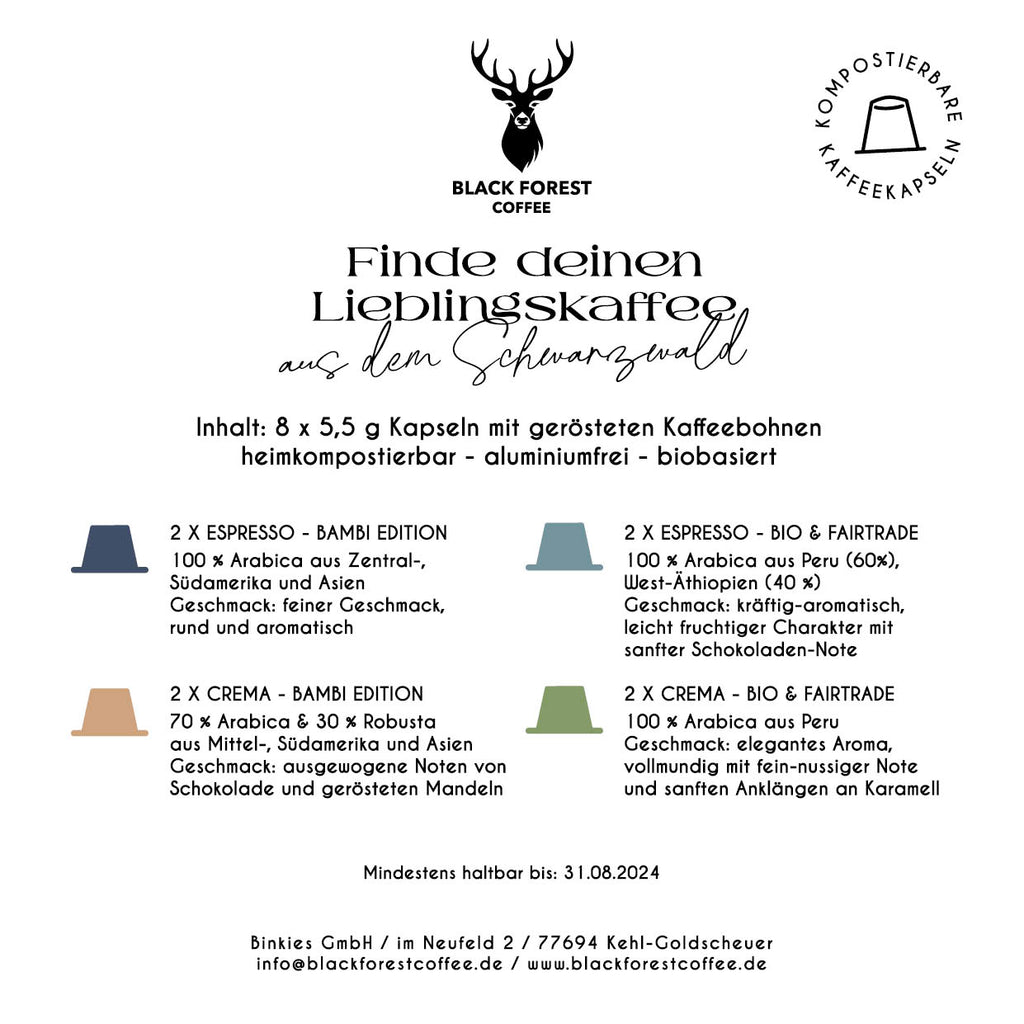 BLACK FOREST
COFFEE

KOMPOSTIERBARE KAFFEEKAPSELN

Finde deinen Lieblingskaffee
aus dem Schwarzwald

Inhalt: 8 x 5,5 g Kapseln mit gerösteten Kaffeebohnen
heimkompostierbar - aluminiumfrei - biobasiert

2 X ESPRESSO - BAMBI EDITION
100 % Arabica aus Zentral-, Südamerika und Asien
Geschmack: feiner Geschmack, rund und aromatisch

2 X CREMA - BAMBI EDITION
70 % Arabica & 30 % Robusta aus Mittel-, Südamerika und Asien
Geschmack: ausgewogene Noten von Schokolade und gerösteten Mandeln

2 X ESPRESSO - BIO & FAIRTRADE
100 % Arabica aus Peru (60%), West-Äthiopien (40 %)
Geschmack: kräftig-aromatisch, leicht fruchtiger Charakter mit sanfter Schokoladen-Note

2 X CREMA - BIO & FAIRTRADE
100 % Arabica aus Peru
Geschmack: elegantes Aroma, vollmundig mit fein-nussiger Note und sanften Anklängen an Karamell

Mindestens haltbar bis: 31.08.2024

Binkies GmbH / im Neufeld 2 / 77694 Kehl-Goldscheuer
info@blackforestcoffee.de / www.blackforestcoffee.de